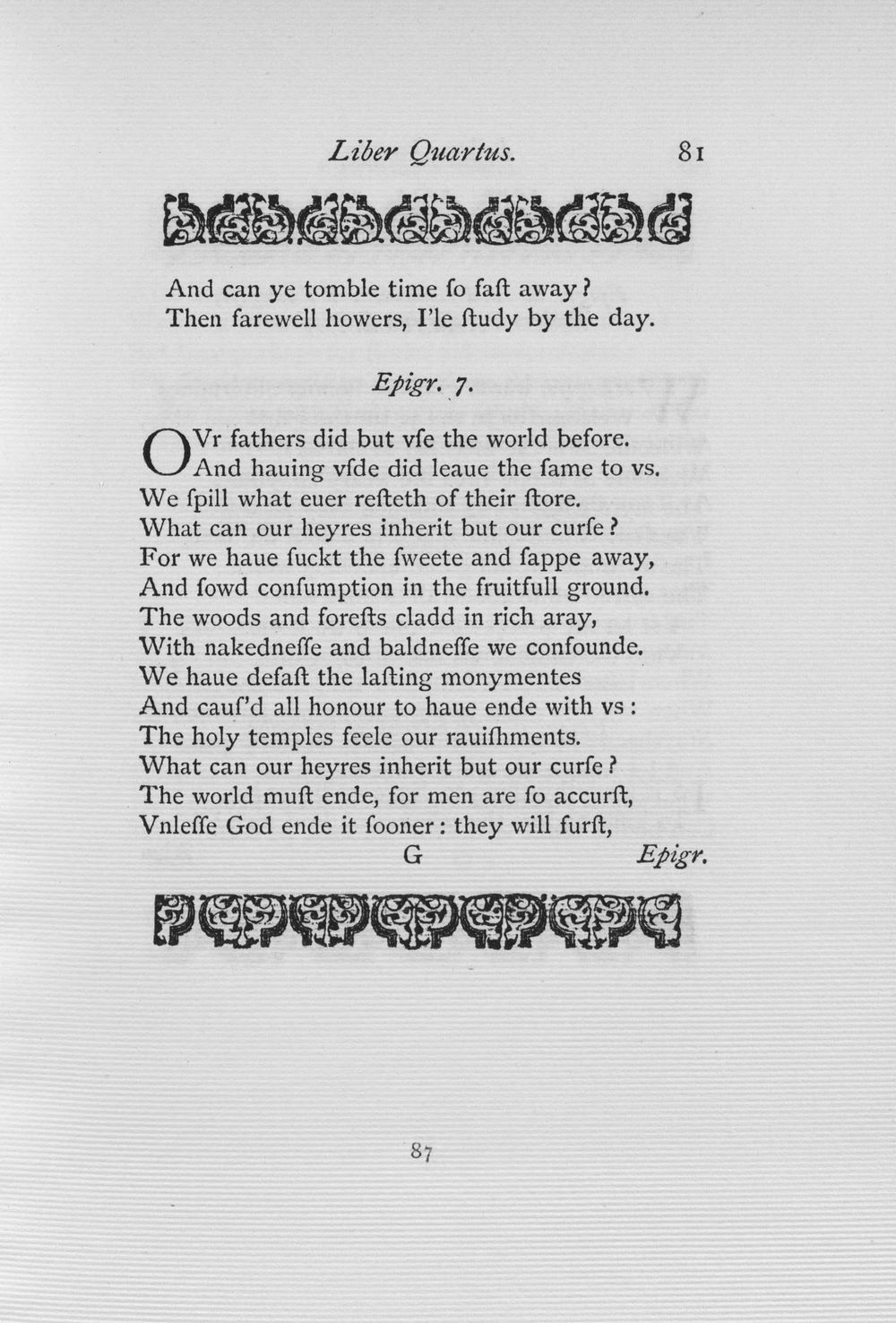 Liber Quartus. 81

And can ye tomble time ſo faſt away?
Then farewell howers, I'le ſtudy by the day.

Epigr. 7.

OVr fathers did but vſe the world before.
And hauing vſde did leaue the ſame to vs.
We ſpill what euer reſteth of their ſtore.
What can our heyres inherit but our curſe?
For we haue ſuckt the ſweete and ſappe away,
And ſowd conſumption in the fruitfull ground.
The woods and foreſts cladd in rich aray,
With nakedneſſe and baldneſſe we confounde.
We haue defaſt the laſting monymentes
And cauſ'd all honour to haue ende with vs:
The holy temples feele our rauiſhments.
What can our heyres inherit but our curſe?
The world muſt ende, for men are ſo accurſt,
Vnleſſe God ende it ſooner: they will furſt,

G Epigr.

87